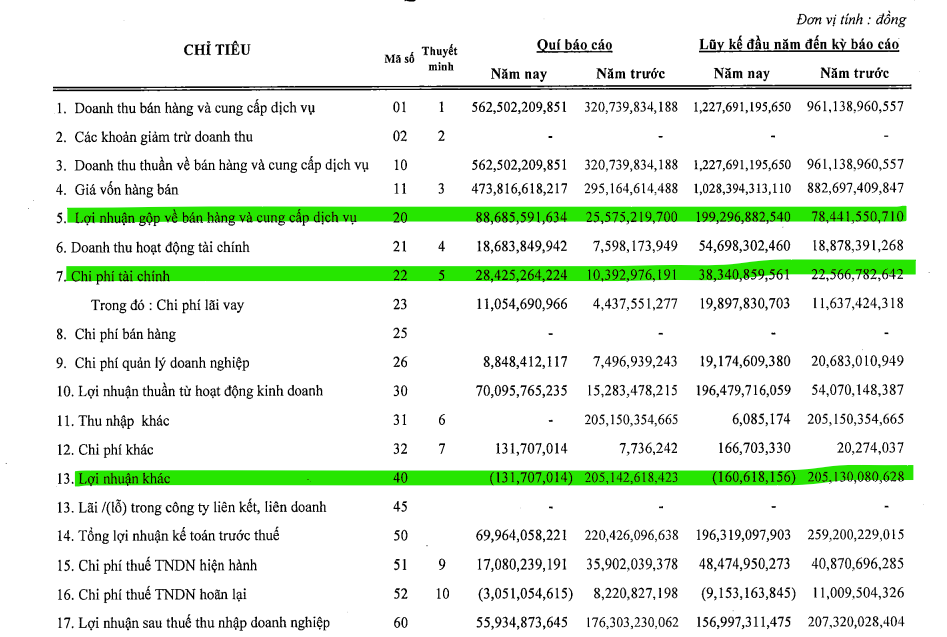 Đơn vị tính : đồng

| CHỈ TIÊU | Mã số | Thuyết minh | Quí báo cáo Năm nay | Quí báo cáo Năm trước | Lũy kế đầu năm đến kỳ báo cáo Năm nay | Lũy kế đầu năm đến kỳ báo cáo Năm trước |
|---|---|---|---|---|---|---|
| 1. Doanh thu bán hàng và cung cấp dịch vụ | 01 | 1 | 562,502,209,851 | 320,739,834,188 | 1,227,691,195,650 | 961,138,960,557 |
| 2. Các khoản giảm trừ doanh thu | 02 | 2 | - | - | - | - |
| 3. Doanh thu thuần về bán hàng và cung cấp dịch vụ | 10 | | 562,502,209,851 | 320,739,834,188 | 1,227,691,195,650 | 961,138,960,557 |
| 4. Giá vốn hàng bán | 11 | 3 | 473,816,618,217 | 295,164,614,488 | 1,028,394,313,110 | 882,697,409,847 |
| 5. Lợi nhuận gộp về bán hàng và cung cấp dịch vụ | 20 | | 88,685,591,634 | 25,575,219,700 | 199,296,882,540 | 78,441,550,710 |
| 6. Doanh thu hoạt động tài chính | 21 | 4 | 18,683,849,942 | 7,598,173,949 | 54,698,302,460 | 18,878,391,268 |
| 7. Chi phí tài chính | 22 | 5 | 28,425,264,224 | 10,392,976,191 | 38,340,859,561 | 22,566,782,642 |
| Trong đó : Chi phí lãi vay | 23 | | 11,054,690,966 | 4,437,551,277 | 19,897,830,703 | 11,637,424,318 |
| 8. Chi phí bán hàng | 25 | | - | - | - | - |
| 9. Chi phí quản lý doanh nghiệp | 26 | | 8,848,412,117 | 7,496,939,243 | 19,174,609,380 | 20,683,010,949 |
| 10. Lợi nhuận thuần từ hoạt động kinh doanh | 30 | | 70,095,765,235 | 15,283,478,215 | 196,479,716,059 | 54,070,148,387 |
| 11. Thu nhập khác | 31 | 6 | - | 205,150,354,665 | 6,085,174 | 205,150,354,665 |
| 12. Chi phí khác | 32 | 7 | 131,707,014 | 7,736,242 | 166,703,330 | 20,274,037 |
| 13. Lợi nhuận khác | 40 | | (131,707,014) | 205,142,618,423 | (160,618,156) | 205,130,080,628 |
| 13. Lãi /(lỗ) trong công ty liên kết, liên doanh | 45 | | - | - | - | - |
| 14. Tổng lợi nhuận kế toán trước thuế | 50 | | 69,964,058,221 | 220,426,096,638 | 196,319,097,903 | 259,200,229,015 |
| 15. Chi phí thuế TNDN hiện hành | 51 | 9 | 17,080,239,191 | 35,902,039,378 | 48,474,950,273 | 40,870,696,285 |
| 16. Chi phí thuế TNDN hoãn lại | 52 | 10 | (3,051,054,615) | 8,220,827,198 | (9,153,163,845) | 11,009,504,326 |
| 17. Lợi nhuận sau thuế thu nhập doanh nghiệp | 60 | | 55,934,873,645 | 176,303,230,062 | 156,997,311,475 | 207,320,028,404 |